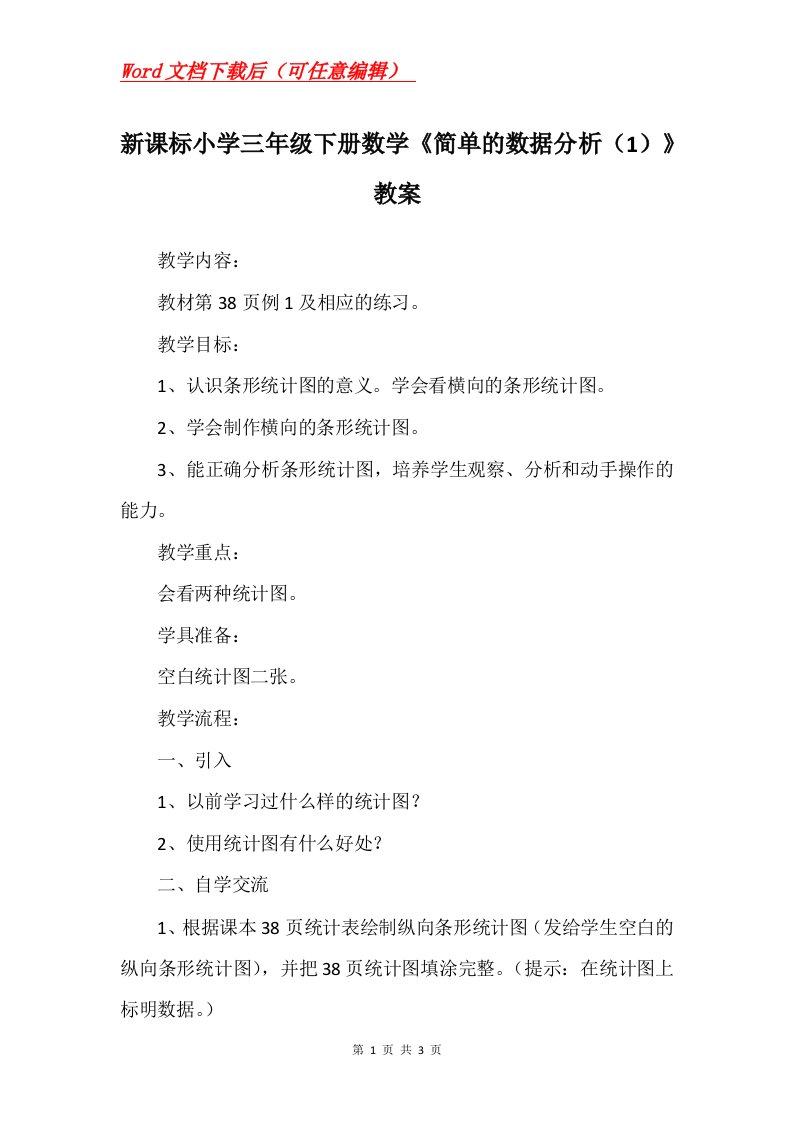 Word文档下载后（可任意编辑）

新课标小学三年级下册数学《简单的数据分析（1）》教案

教学内容：

教材第38页例1及相应的练习。

教学目标：

1、认识条形统计图的意义。学会看横向的条形统计图。

2、学会制作横向的条形统计图。

3、能正确分析条形统计图，培养学生观察、分析和动手操作的能力。

教学重点：

会看两种统计图。

学具准备：

空白统计图二张。

教学流程：

一、引入

1、以前学习过什么样的统计图？

2、使用统计图有什么好处？

二、自学交流

1、根据课本38页统计表绘制纵向条形统计图（发给学生空白的纵向条形统计图），并把38页统计图填涂完整。（提示：在统计图上标明数据。）

第 1 页 共 3 页